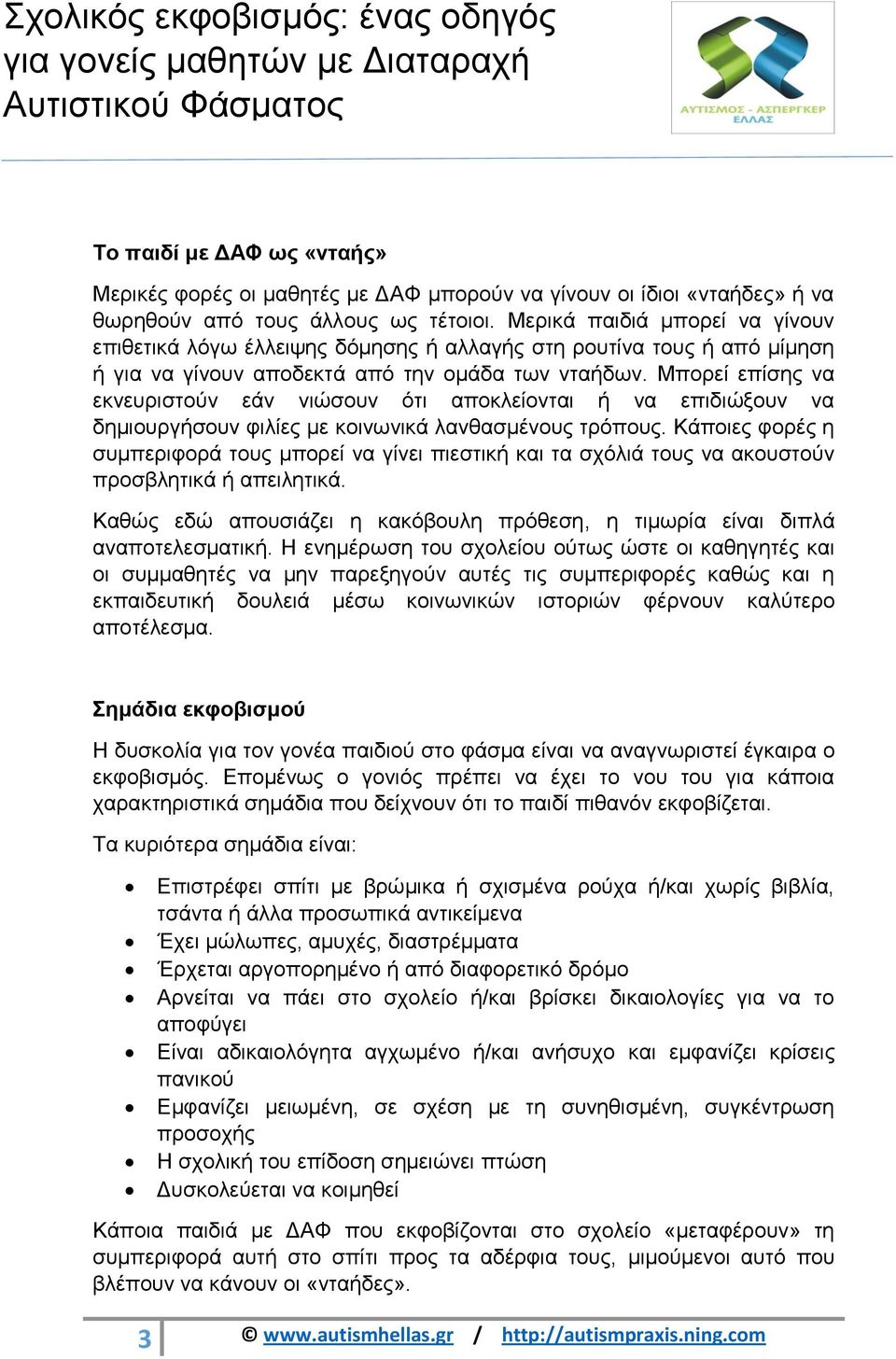 Σχολικός εκφοβισμός: ένας οδηγός για γονείς μαθητών με Διαταραχή Αυτιστικού Φάσματος

ΑΥΤΙΣΜΟΣ - ΑΣΠΕΡΓΚΕΡ ΕΛΛΑΣ

Το παιδί με ΔΑΦ ως «νταής»

Μερικές φορές οι μαθητές με ΔΑΦ μπορούν να γίνουν οι ίδιοι «νταήδες» ή να θωρηθούν από τους άλλους ως τέτοιοι. Μερικά παιδιά μπορεί να γίνουν επιθετικά λόγω έλλειψης δόμησης ή αλλαγής στη ρουτίνα τους ή από μίμηση ή για να γίνουν αποδεκτά από την ομάδα των νταήδων. Μπορεί επίσης να εκνευριστούν εάν νιώσουν ότι αποκλείονται ή να επιδιώξουν να δημιουργήσουν φιλίες με κοινωνικά λανθασμένους τρόπους. Κάποιες φορές η συμπεριφορά τους μπορεί να γίνει πιεστική και τα σχόλιά τους να ακουστούν προσβλητικά ή απειλητικά.

Καθώς εδώ απουσιάζει η κακόβουλη πρόθεση, η τιμωρία είναι διπλά αναποτελεσματική. Η ενημέρωση του σχολείου ούτως ώστε οι καθηγητές και οι συμμαθητές να μην παρεξηγούν αυτές τις συμπεριφορές καθώς και η εκπαιδευτική δουλειά μέσω κοινωνικών ιστοριών φέρνουν καλύτερο αποτέλεσμα.

Σημάδια εκφοβισμού

Η δυσκολία για τον γονέα παιδιού στο φάσμα είναι να αναγνωριστεί έγκαιρα ο εκφοβισμός. Επομένως ο γονιός πρέπει να έχει το νου του για κάποια χαρακτηριστικά σημάδια που δείχνουν ότι το παιδί πιθανόν εκφοβίζεται.

Τα κυριότερα σημάδια είναι:

• Επιστρέφει σπίτι με βρώμικα ή σχισμένα ρούχα ή/και χωρίς βιβλία, τσάντα ή άλλα προσωπικά αντικείμενα
• Έχει μώλωπες, αμυχές, διαστρέμματα
• Έρχεται αργοπορημένο ή από διαφορετικό δρόμο
• Αρνείται να πάει στο σχολείο ή/και βρίσκει δικαιολογίες για να το αποφύγει
• Είναι αδικαιολόγητα αγχωμένο ή/και ανήσυχο και εμφανίζει κρίσεις πανικού
• Εμφανίζει μειωμένη, σε σχέση με τη συνηθισμένη, συγκέντρωση προσοχής
• Η σχολική του επίδοση σημειώνει πτώση
• Δυσκολεύεται να κοιμηθεί

Κάποια παιδιά με ΔΑΦ που εκφοβίζονται στο σχολείο «μεταφέρουν» τη συμπεριφορά αυτή στο σπίτι προς τα αδέρφια τους, μιμούμενοι αυτό που βλέπουν να κάνουν οι «νταήδες».

3 © www.autismhellas.gr / http://autismpraxis.ning.com